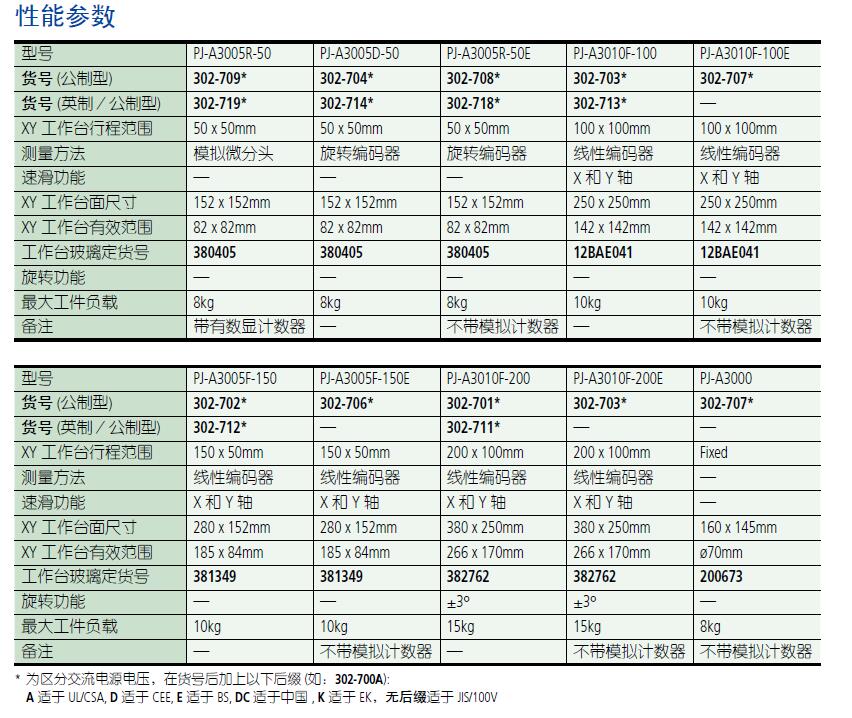 性能参数

| 型号 | PJ-A3005R-50 | PJ-A3005D-50 | PJ-A3005R-50E | PJ-A3010F-100 | PJ-A3010F-100E |
|---|---|---|---|---|---|
| 货号 (公制型) | 302-709* | 302-704* | 302-708* | 302-703* | 302-707* |
| 货号 (英制 / 公制型) | 302-719* | 302-714* | 302-718* | 302-713* | — |
| XY 工作台行程范围 | 50 x 50mm | 50 x 50mm | 50 x 50mm | 100 x 100mm | 100 x 100mm |
| 测量方法 | 模拟微分头 | 旋转编码器 | 旋转编码器 | 线性编码器 | 线性编码器 |
| 速滑功能 | — | — | — | X 和 Y 轴 | X 和 Y 轴 |
| XY 工作台面尺寸 | 152 x 152mm | 152 x 152mm | 152 x 152mm | 250 x 250mm | 250 x 250mm |
| XY 工作台有效范围 | 82 x 82mm | 82 x 82mm | 82 x 82mm | 142 x 142mm | 142 x 142mm |
| 工作台玻璃定货号 | 380405 | 380405 | 380405 | 12BAE041 | 12BAE041 |
| 旋转功能 | — | — | — | — | — |
| 最大工件负载 | 8kg | 8kg | 8kg | 10kg | 10kg |
| 备注 | 带有数显计数器 | — | 不带模拟计数器 | — | 不带模拟计数器 |

| 型号 | PJ-A3005F-150 | PJ-A3005F-150E | PJ-A3010F-200 | PJ-A3010F-200E | PJ-A3000 |
|---|---|---|---|---|---|
| 货号 (公制型) | 302-702* | 302-706* | 302-701* | 302-703* | 302-707* |
| 货号 (英制 / 公制型) | 302-712* | — | 302-711* | — | — |
| XY 工作台行程范围 | 150 x 50mm | 150 x 50mm | 200 x 100mm | 200 x 100mm | Fixed |
| 测量方法 | 线性编码器 | 线性编码器 | 线性编码器 | 线性编码器 | — |
| 速滑功能 | X 和 Y 轴 | X 和 Y 轴 | X 和 Y 轴 | X 和 Y 轴 | — |
| XY 工作台面尺寸 | 280 x 152mm | 280 x 152mm | 380 x 250mm | 380 x 250mm | 160 x 145mm |
| XY 工作台有效范围 | 185 x 84mm | 185 x 84mm | 266 x 170mm | 266 x 170mm | ø70mm |
| 工作台玻璃定货号 | 381349 | 381349 | 382762 | 382762 | 200673 |
| 旋转功能 | — | — | ±3° | ±3° | — |
| 最大工件负载 | 10kg | 10kg | 15kg | 15kg | 8kg |
| 备注 | — | 不带模拟计数器 | — | 不带模拟计数器 | 不带模拟计数器 |

* 为区分交流电源电压，在货号后加上以下后缀 (如：302-700A)：
A 适于 UL/CSA, D 适于 CEE, E 适于 BS, DC 适于中国 , K 适于 EK，无后缀适于 JIS/100V